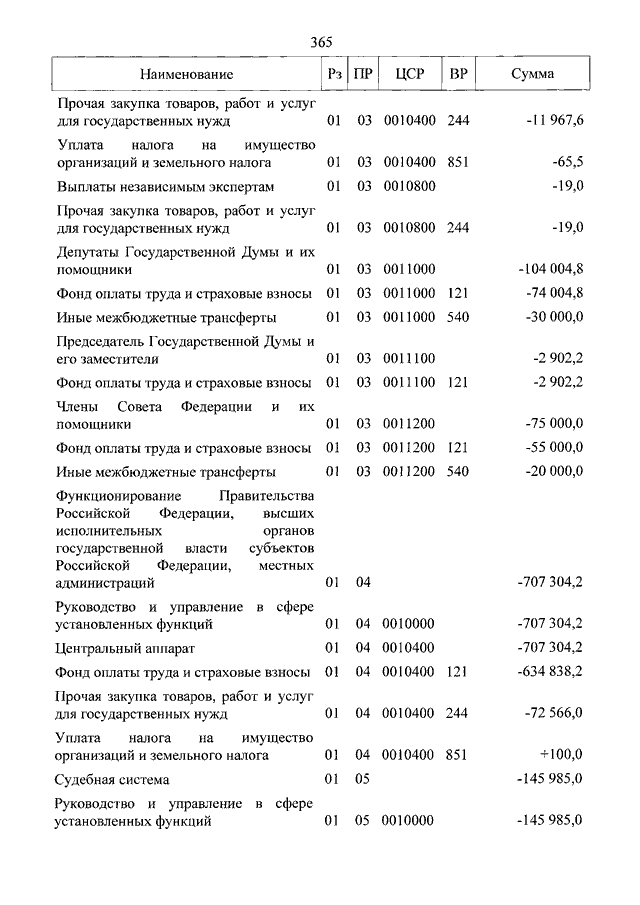 365

| Наименование | Рз | ПР | ЦСР | ВР | Сумма |
|---|---|---|---|---|---|
| Прочая закупка товаров, работ и услуг для государственных нужд | 01 | 03 | 0010400 | 244 | -11 967,6 |
| Уплата налога на имущество организаций и земельного налога | 01 | 03 | 0010400 | 851 | -65,5 |
| Выплаты независимым экспертам | 01 | 03 | 0010800 | | -19,0 |
| Прочая закупка товаров, работ и услуг для государственных нужд | 01 | 03 | 0010800 | 244 | -19,0 |
| Депутаты Государственной Думы и их помощники | 01 | 03 | 0011000 | | -104 004,8 |
| Фонд оплаты труда и страховые взносы | 01 | 03 | 0011000 | 121 | -74 004,8 |
| Иные межбюджетные трансферты | 01 | 03 | 0011000 | 540 | -30 000,0 |
| Председатель Государственной Думы и его заместители | 01 | 03 | 0011100 | | -2 902,2 |
| Фонд оплаты труда и страховые взносы | 01 | 03 | 0011100 | 121 | -2 902,2 |
| Члены Совета Федерации и их помощники | 01 | 03 | 0011200 | | -75 000,0 |
| Фонд оплаты труда и страховые взносы | 01 | 03 | 0011200 | 121 | -55 000,0 |
| Иные межбюджетные трансферты | 01 | 03 | 0011200 | 540 | -20 000,0 |
| Функционирование Правительства Российской Федерации, высших исполнительных органов государственной власти субъектов Российской Федерации, местных администраций | 01 | 04 | | | -707 304,2 |
| Руководство и управление в сфере установленных функций | 01 | 04 | 0010000 | | -707 304,2 |
| Центральный аппарат | 01 | 04 | 0010400 | | -707 304,2 |
| Фонд оплаты труда и страховые взносы | 01 | 04 | 0010400 | 121 | -634 838,2 |
| Прочая закупка товаров, работ и услуг для государственных нужд | 01 | 04 | 0010400 | 244 | -72 566,0 |
| Уплата налога на имущество организаций и земельного налога | 01 | 04 | 0010400 | 851 | +100,0 |
| Судебная система | 01 | 05 | | | -145 985,0 |
| Руководство и управление в сфере установленных функций | 01 | 05 | 0010000 | | -145 985,0 |